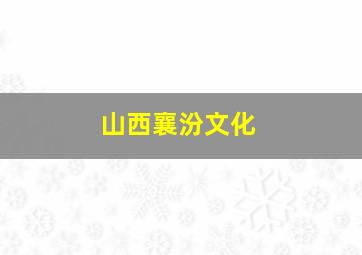 山西襄汾文化